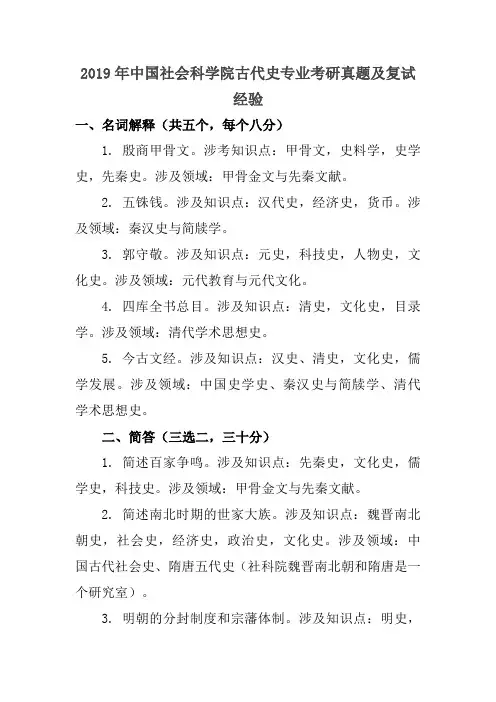 2019年中国社会科学院古代史专业考研真题及复试经验

一、名词解释（共五个，每个八分）

1. 殷商甲骨文。涉考知识点：甲骨文，史料学，史学史，先秦史。涉及领域：甲骨金文与先秦文献。

2. 五铢钱。涉及知识点：汉代史，经济史，货币。涉及领域：秦汉史与简牍学。

3. 郭守敬。涉及知识点：元史，科技史，人物史，文化史。涉及领域：元代教育与元代文化。

4. 四库全书总目。涉及知识点：清史，文化史，目录学。涉及领域：清代学术思想史。

5. 今古文经。涉及知识点：汉史、清史，文化史，儒学发展。涉及领域：中国史学史、秦汉史与简牍学、清代学术思想史。

二、简答（三选二，三十分）

1. 简述百家争鸣。涉及知识点：先秦史，文化史，儒学史，科技史。涉及领域：甲骨金文与先秦文献。

2. 简述南北时期的世家大族。涉及知识点：魏晋南北朝史，社会史，经济史，政治史，文化史。涉及领域：中国古代社会史、隋唐五代史（社科院魏晋南北朝和隋唐是一个研究室）。

3. 明朝的分封制度和宗藩体制。涉及知识点：明史，